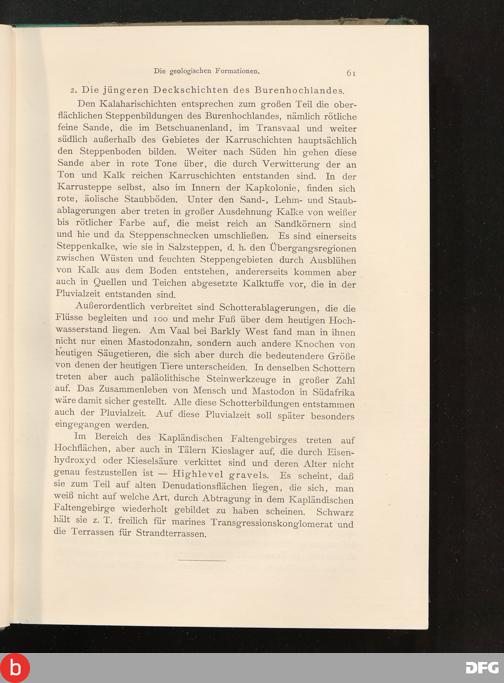 Die geologischen Formationen. 61

2. Die jüngeren Deckschichten des Burenhochlandes.

Den Kalaharischichten entsprechen zum großen Teil die oberflächlichen Steppenbildungen des Burenhochlandes, nämlich rötliche feine Sande, die im Betschuanenland, im Transvaal und weiter südlich außerhalb des Gebietes der Karruschichten hauptsächlich den Steppenboden bilden. Weiter nach Süden hin gehen diese Sande aber in rote Tone über, die durch Verwitterung der an Ton und Kalk reichen Karruschichten entstanden sind. In der Karrusteppe selbst, also im Innern der Kapkolonie, finden sich rote, äolische Staubböden. Unter den Sand-, Lehm- und Staubablagerungen aber treten in großer Ausdehnung Kalke von weißer bis rötlicher Farbe auf, die meist reich an Sandkörnern sind und hie und da Steppenschnecken umschließen. Es sind einerseits Steppenkalke, wie sie in Salzsteppen, d. h. den Übergangsregionen zwischen Wüsten und feuchten Steppengebieten durch Ausblühen von Kalk aus dem Boden entstehen, andererseits kommen aber auch in Quellen und Teichen abgesetzte Kalktuffe vor, die in der Pluvialzeit entstanden sind.

Außerordentlich verbreitet sind Schotterablagerungen, die die Flüsse begleiten und 100 und mehr Fuß über dem heutigen Hochwasserstand liegen. Am Vaal bei Barkly West fand man in ihnen nicht nur einen Mastodonzahn, sondern auch andere Knochen von heutigen Säugetieren, die sich aber durch die bedeutendere Größe von denen der heutigen Tiere unterscheiden. In denselben Schottern treten aber auch paläolithische Steinwerkzeuge in großer Zahl auf. Das Zusammenleben von Mensch und Mastodon in Südafrika wäre damit sicher gestellt. Alle diese Schotterbildungen entstammen auch der Pluvialzeit. Auf diese Pluvialzeit soll später besonders eingegangen werden.

Im Bereich des Kapländischen Faltengebirges treten auf Hochflächen, aber auch in Tälern Kieslager auf, die durch Eisenhydroxyd oder Kieselsäure verkittet sind und deren Alter nicht genau festzustellen ist — Highlevel gravels. Es scheint, daß sie zum Teil auf alten Denudationsflächen liegen, die sich, man weiß nicht auf welche Art, durch Abtragung in dem Kapländischen Faltengebirge wiederholt gebildet zu haben scheinen. Schwarz hält sie z. T. freilich für marines Transgressionskonglomerat und die Terrassen für Strandterrassen.

b

DFG